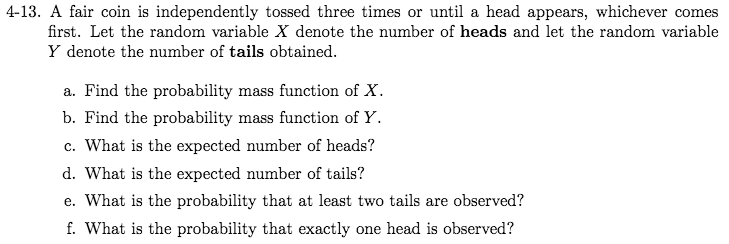 4-13. A fair coin is independently tossed three times or until a head appears, whichever comes first. Let the random variable $X$ denote the number of **heads** and let the random variable $Y$ denote the number of **tails** obtained.

a. Find the probability mass function of $X$.

b. Find the probability mass function of $Y$.

c. What is the expected number of heads?

d. What is the expected number of tails?

e. What is the probability that at least two tails are observed?

f. What is the probability that exactly one head is observed?